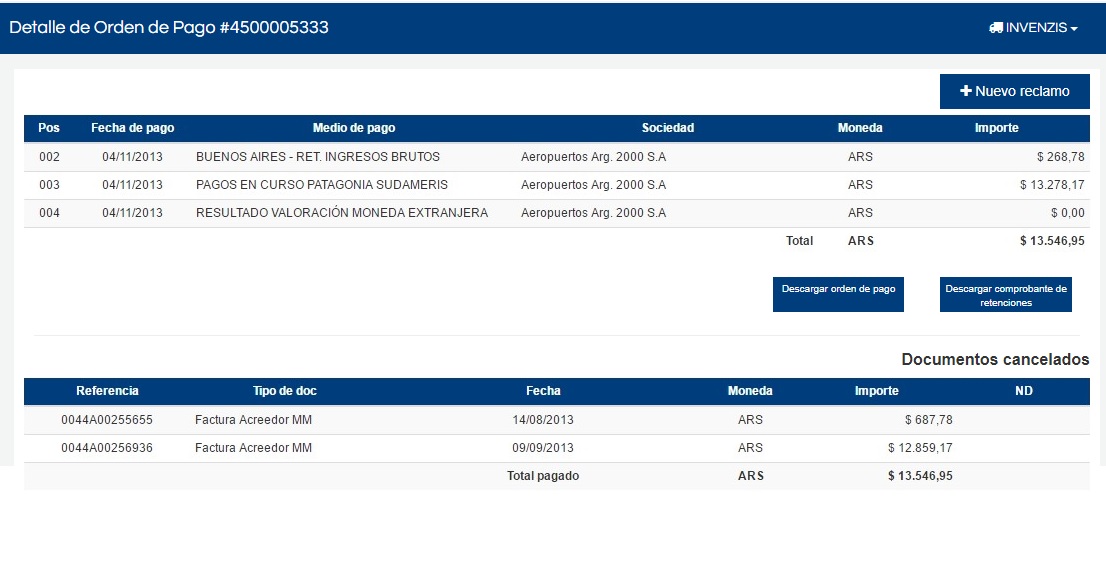 Detalle de Orden de Pago #4500005333

INVENZIS

+ Nuevo reclamo

| Pos | Fecha de pago | Medio de pago | Sociedad | Moneda | Importe |
|---|---|---|---|---|---|
| 002 | 04/11/2013 | BUENOS AIRES - RET. INGRESOS BRUTOS | Aeropuertos Arg. 2000 S.A | ARS | $ 268,78 |
| 003 | 04/11/2013 | PAGOS EN CURSO PATAGONIA SUDAMERIS | Aeropuertos Arg. 2000 S.A | ARS | $ 13.278,17 |
| 004 | 04/11/2013 | RESULTADO VALORACIÓN MONEDA EXTRANJERA | Aeropuertos Arg. 2000 S.A | ARS | $ 0,00 |
| | | | Total | ARS | $ 13.546,95 |

Descargar orden de pago

Descargar comprobante de retenciones

Documentos cancelados

| Referencia | Tipo de doc | Fecha | Moneda | Importe | ND |
|---|---|---|---|---|---|
| 0044A00255655 | Factura Acreedor MM | 14/08/2013 | ARS | $ 687,78 | |
| 0044A00256936 | Factura Acreedor MM | 09/09/2013 | ARS | $ 12.859,17 | |
| | | Total pagado | ARS | $ 13.546,95 | |